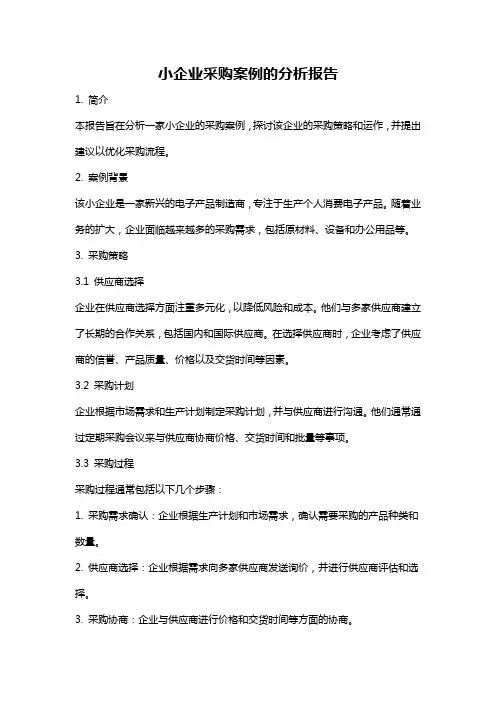 小企业采购案例的分析报告

1. 简介

本报告旨在分析一家小企业的采购案例，探讨该企业的采购策略和运作，并提出建议以优化采购流程。

2. 案例背景

该小企业是一家新兴的电子产品制造商，专注于生产个人消费电子产品。随着业务的扩大，企业面临越来越多的采购需求，包括原材料、设备和办公用品等。

3. 采购策略

3.1 供应商选择

企业在供应商选择方面注重多元化，以降低风险和成本。他们与多家供应商建立了长期的合作关系，包括国内和国际供应商。在选择供应商时，企业考虑了供应商的信誉、产品质量、价格以及交货时间等因素。

3.2 采购计划

企业根据市场需求和生产计划制定采购计划，并与供应商进行沟通。他们通常通过定期采购会议来与供应商协商价格、交货时间和批量等事项。

3.3 采购过程

采购过程通常包括以下几个步骤：

1. 采购需求确认：企业根据生产计划和市场需求，确认需要采购的产品种类和数量。

2. 供应商选择：企业根据需求向多家供应商发送询价，并进行供应商评估和选择。

3. 采购协商：企业与供应商进行价格和交货时间等方面的协商。